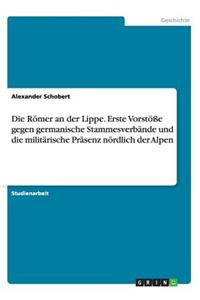 Geschichte

Alexander Schobert

Die Römer an der Lippe. Erste Vorstöße gegen germanische Stammesverbände und die militärische Präsenz nördlich der Alpen

Studienarbeit

GRIN